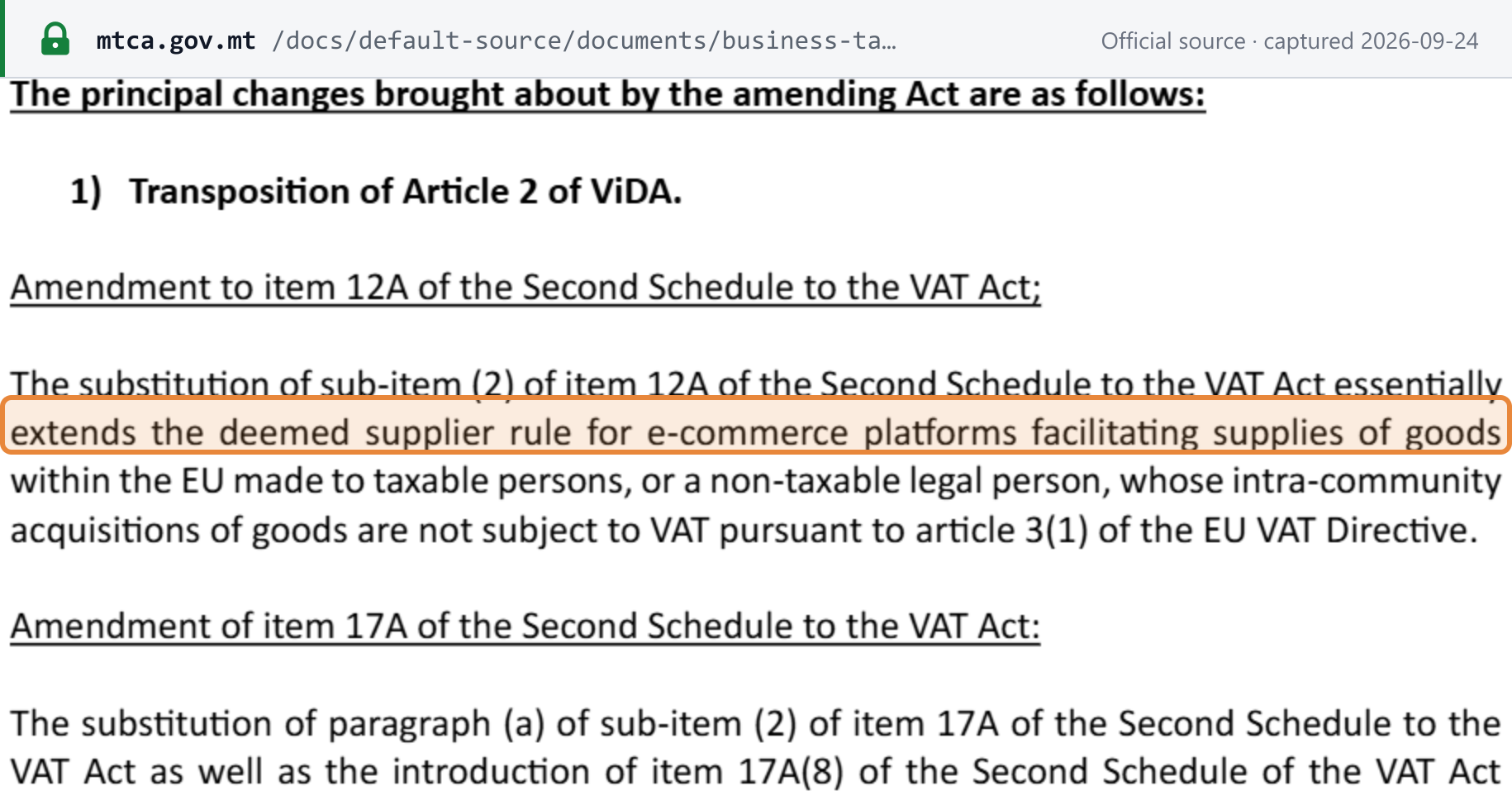 mtca.gov.mt /docs/default-source/documents/business-ta…

Official source · captured 2026-09-24

The principal changes brought about by the amending Act are as follows:

1) Transposition of Article 2 of ViDA.

Amendment to item 12A of the Second Schedule to the VAT Act;

The substitution of sub-item (2) of item 12A of the Second Schedule to the VAT Act essentially extends the deemed supplier rule for e-commerce platforms facilitating supplies of goods within the EU made to taxable persons, or a non-taxable legal person, whose intra-community acquisitions of goods are not subject to VAT pursuant to article 3(1) of the EU VAT Directive.

Amendment of item 17A of the Second Schedule to the VAT Act:

The substitution of paragraph (a) of sub-item (2) of item 17A of the Second Schedule to the VAT Act as well as the introduction of item 17A(8) of the Second Schedule of the VAT Act